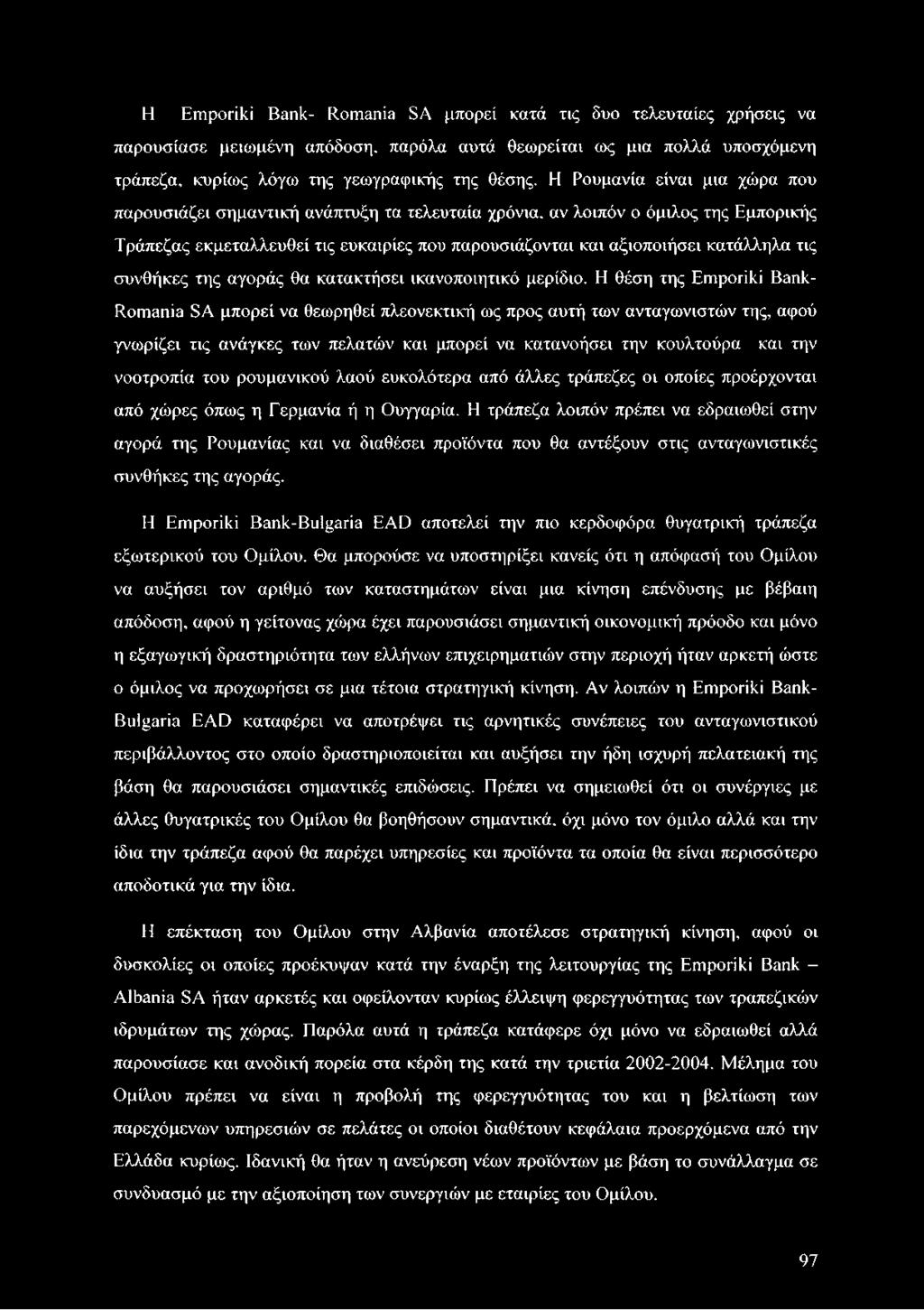 Η Emporiki Bank- Romania SA μπορεί κατά τις δυο τελευταίες χρήσεις να παρουσίασε μειωμένη απόδοση, παρόλα αυτά θεωρείται ως μια πολλά υποσχόμενη τράπεζα, κυρίως λόγω της γεωγραφικής της θέσης. Η Ρουμανία είναι μια χώρα που παρουσιάζει σημαντική ανάπτυξη τα τελευταία χρόνια, αν λοιπόν ο όμιλος της Εμπορικής Τράπεζας εκμεταλλευθεί τις ευκαιρίες που παρουσιάζονται και αξιοποιήσει κατάλληλα τις συνθήκες της αγοράς θα κατακτήσει ικανοποιητικό μερίδιο. Η θέση της Emporiki Bank-Romania SA μπορεί να θεωρηθεί πλεονεκτική ως προς αυτή των ανταγωνιστών της, αφού γνωρίζει τις ανάγκες των πελατών και μπορεί να κατανοήσει την κουλτούρα και την νοοτροπία του ρουμανικού λαού ευκολότερα από άλλες τράπεζες οι οποίες προέρχονται από χώρες όπως η Γερμανία ή η Ουγγαρία. Η τράπεζα λοιπόν πρέπει να εδραιωθεί στην αγορά της Ρουμανίας και να διαθέσει προϊόντα που θα αντέξουν στις ανταγωνιστικές συνθήκες της αγοράς.

Η Emporiki Bank-Bulgaria EAD αποτελεί την πιο κερδοφόρα θυγατρική τράπεζα εξωτερικού του Ομίλου. Θα μπορούσε να υποστηρίξει κανείς ότι η απόφασή του Ομίλου να αυξήσει τον αριθμό των καταστημάτων είναι μια κίνηση επένδυσης με βέβαιη απόδοση, αφού η γείτονας χώρα έχει παρουσιάσει σημαντική οικονομική πρόοδο και μόνο η εξαγωγική δραστηριότητα των ελλήνων επιχειρηματιών στην περιοχή ήταν αρκετή ώστε ο όμιλος να προχωρήσει σε μια τέτοια στρατηγική κίνηση. Αν λοιπών η Emporiki Bank-Bulgaria EAD καταφέρει να αποτρέψει τις αρνητικές συνέπειες του ανταγωνιστικού περιβάλλοντος στο οποίο δραστηριοποιείται και αυξήσει την ήδη ισχυρή πελατειακή της βάση θα παρουσιάσει σημαντικές επιδώσεις. Πρέπει να σημειωθεί ότι οι συνέργιες με άλλες θυγατρικές του Ομίλου θα βοηθήσουν σημαντικά, όχι μόνο τον όμιλο αλλά και την ίδια την τράπεζα αφού θα παρέχει υπηρεσίες και προϊόντα τα οποία θα είναι περισσότερο αποδοτικά για την ίδια.

Η επέκταση του Ομίλου στην Αλβανία αποτέλεσε στρατηγική κίνηση, αφού οι δυσκολίες οι οποίες προέκυψαν κατά την έναρξη της λειτουργίας της Emporiki Bank – Albania SA ήταν αρκετές και οφείλονταν κυρίως έλλειψη φερεγγυότητας των τραπεζικών ιδρυμάτων της χώρας. Παρόλα αυτά η τράπεζα κατάφερε όχι μόνο να εδραιωθεί αλλά παρουσίασε και ανοδική πορεία στα κέρδη της κατά την τριετία 2002-2004. Μέλημα του Ομίλου πρέπει να είναι η προβολή της φερεγγυότητας του και η βελτίωση των παρεχόμενων υπηρεσιών σε πελάτες οι οποίοι διαθέτουν κεφάλαια προερχόμενα από την Ελλάδα κυρίως. Ιδανική θα ήταν η ανεύρεση νέων προϊόντων με βάση το συνάλλαγμα σε συνδυασμό με την αξιοποίηση των συνεργιών με εταιρίες του Ομίλου.

97